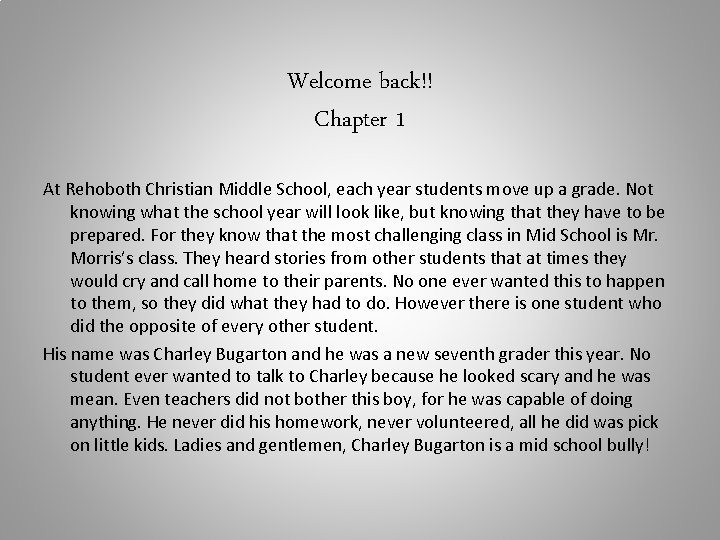 Welcome back!!
Chapter 1

At Rehoboth Christian Middle School, each year students move up a grade. Not knowing what the school year will look like, but knowing that they have to be prepared. For they know that the most challenging class in Mid School is Mr. Morris's class. They heard stories from other students that at times they would cry and call home to their parents. No one ever wanted this to happen to them, so they did what they had to do. However there is one student who did the opposite of every other student.

His name was Charley Bugarton and he was a new seventh grader this year. No student ever wanted to talk to Charley because he looked scary and he was mean. Even teachers did not bother this boy, for he was capable of doing anything. He never did his homework, never volunteered, all he did was pick on little kids. Ladies and gentlemen, Charley Bugarton is a mid school bully!